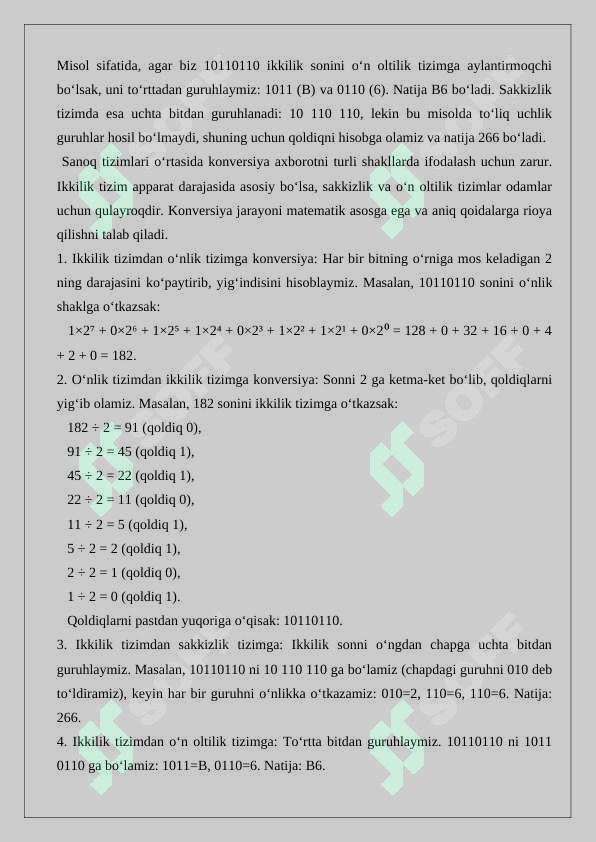 Misol sifatida, agar biz 10110110 ikkilik sonini o‘n oltilik tizimga aylantirmoqchi bo‘lsak, uni to‘rttadan guruhlaymiz: 1011 (B) va 0110 (6). Natija B6 bo‘ladi. Sakkizlik tizimda esa uchta bitdan guruhlanadi: 10 110 110, lekin bu misolda to‘liq uchlik guruhlar hosil bo‘lmaydi, shuning uchun qoldiqni hisobga olamiz va natija 266 bo‘ladi.

Sanoq tizimlari o‘rtasida konversiya axborotni turli shakllarda ifodalash uchun zarur. Ikkilik tizim apparat darajasida asosiy bo‘lsa, sakkizlik va o‘n oltilik tizimlar odamlar uchun qulayroqdir. Konversiya jarayoni matematik asosga ega va aniq qoidalarga rioya qilishni talab qiladi.

1. Ikkilik tizimdan o‘nlik tizimga konversiya: Har bir bitning o‘rniga mos keladigan 2 ning darajasini ko‘paytirib, yig‘indisini hisoblaymiz. Masalan, 10110110 sonini o‘nlik shaklga o‘tkazsak:

$1×2^7 + 0×2^6 + 1×2^5 + 1×2^4 + 0×2^3 + 1×2^2 + 1×2^1 + 0×2^0 = 128 + 0 + 32 + 16 + 0 + 4 + 2 + 0 = 182$.

2. O‘nlik tizimdan ikkilik tizimga konversiya: Sonni 2 ga ketma-ket bo‘lib, qoldiqlarni yig‘ib olamiz. Masalan, 182 sonini ikkilik tizimga o‘tkazsak:

182 ÷ 2 = 91 (qoldiq 0),
91 ÷ 2 = 45 (qoldiq 1),
45 ÷ 2 = 22 (qoldiq 1),
22 ÷ 2 = 11 (qoldiq 0),
11 ÷ 2 = 5 (qoldiq 1),
5 ÷ 2 = 2 (qoldiq 1),
2 ÷ 2 = 1 (qoldiq 0),
1 ÷ 2 = 0 (qoldiq 1).
Qoldiqlarni pastdan yuqoriga o‘qisak: 10110110.

3. Ikkilik tizimdan sakkizlik tizimga: Ikkilik sonni o‘ngdan chapga uchta bitdan guruhlaymiz. Masalan, 10110110 ni 10 110 110 ga bo‘lamiz (chapdagi guruhni 010 deb to‘ldiramiz), keyin har bir guruhni o‘nlikka o‘tkazamiz: 010=2, 110=6, 110=6. Natija: 266.

4. Ikkilik tizimdan o‘n oltilik tizimga: To‘rtta bitdan guruhlaymiz. 10110110 ni 1011 0110 ga bo‘lamiz: 1011=B, 0110=6. Natija: B6.